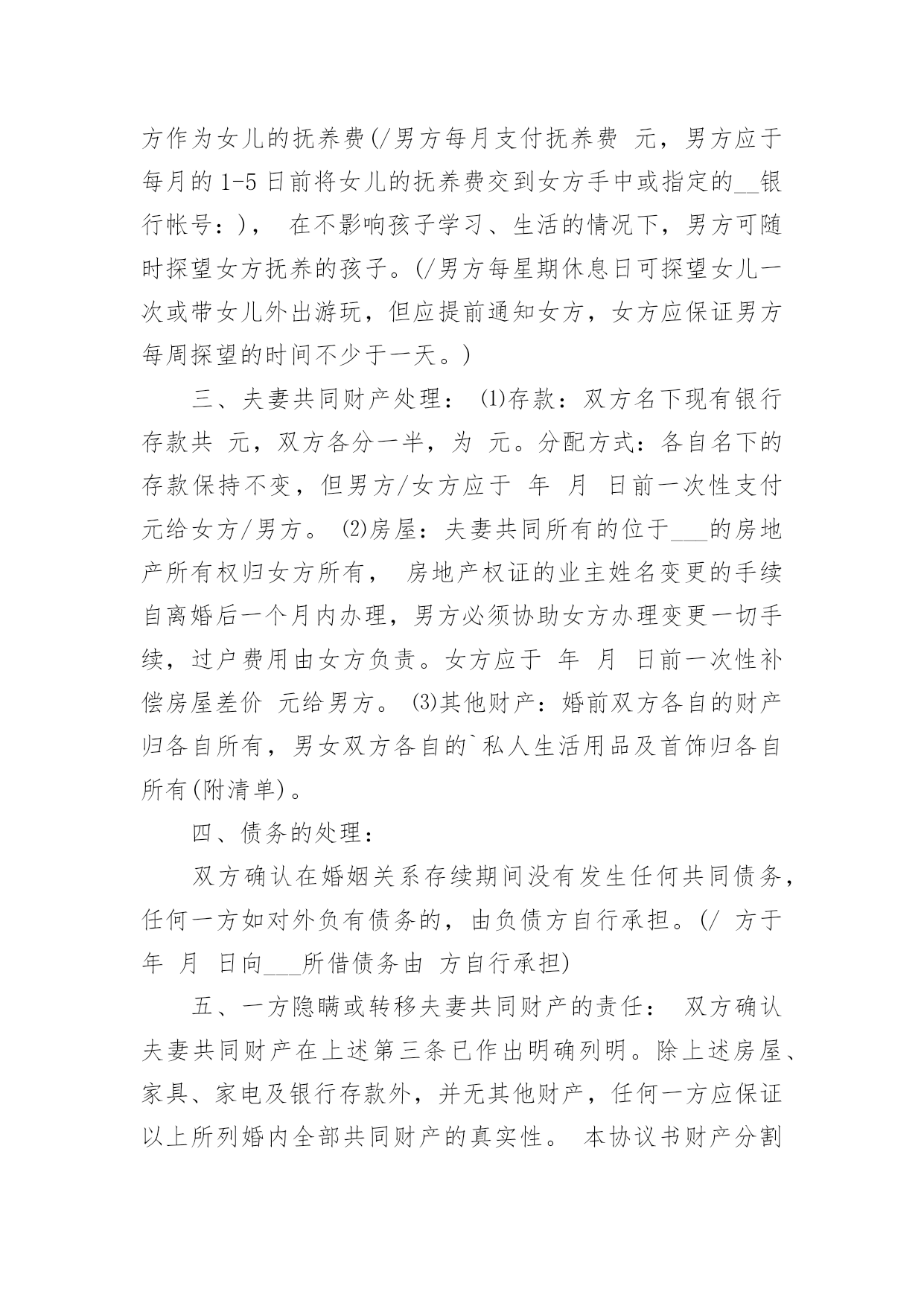 方作为女儿的抚养费(/男方每月支付抚养费 元，男方应于每月的 1-5 日前将女儿的抚养费交到女方手中或指定的__银行帐号：)， 在不影响孩子学习、生活的情况下，男方可随时探望女方抚养的孩子。(/男方每星期休息日可探望女儿一次或带女儿外出游玩，但应提前通知女方，女方应保证男方每周探望的时间不少于一天。)

三、夫妻共同财产处理： ⑴存款：双方名下现有银行存款共 元，双方各分一半，为 元。分配方式：各自名下的存款保持不变，但男方/女方应于 年 月 日前一次性支付 元给女方/男方。 ⑵房屋：夫妻共同所有的位于___的房地产所有权归女方所有， 房地产权证的业主姓名变更的手续自离婚后一个月内办理，男方必须协助女方办理变更一切手续，过户费用由女方负责。女方应于 年 月 日前一次性补偿房屋差价 元给男方。 ⑶其他财产：婚前双方各自的财产归各自所有，男女双方各自的`私人生活用品及首饰归各自所有(附清单)。

四、债务的处理：

双方确认在婚姻关系存续期间没有发生任何共同债务，任何一方如对外负有债务的，由负债方自行承担。(/ 方于 年 月 日向___所借债务由 方自行承担)

五、一方隐瞒或转移夫妻共同财产的责任： 双方确认夫妻共同财产在上述第三条已作出明确列明。除上述房屋、家具、家电及银行存款外，并无其他财产，任何一方应保证以上所列婚内全部共同财产的真实性。 本协议书财产分割